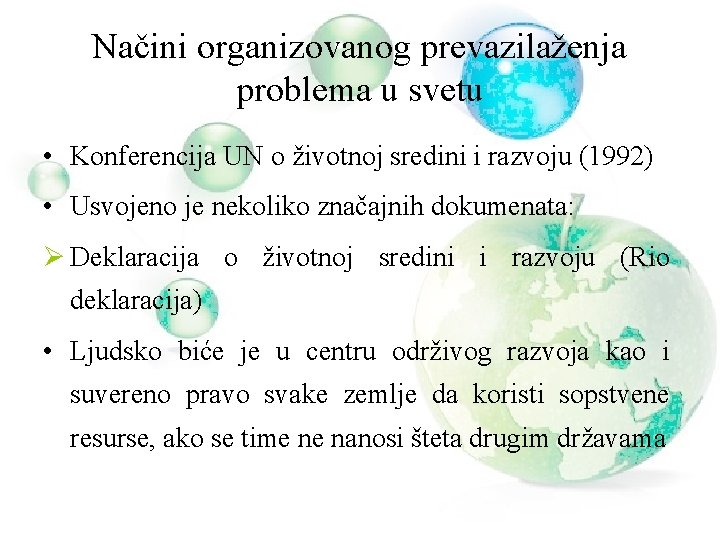 Načini organizovanog prevazilaženja problema u svetu

• Konferencija UN o životnoj sredini i razvoju (1992)

• Usvojeno je nekoliko značajnih dokumenata:

➢ Deklaracija o životnoj sredini i razvoju (Rio deklaracija)

• Ljudsko biće je u centru održivog razvoja kao i suvereno pravo svake zemlje da koristi sopstvene resurse, ako se time ne nanosi šteta drugim državama